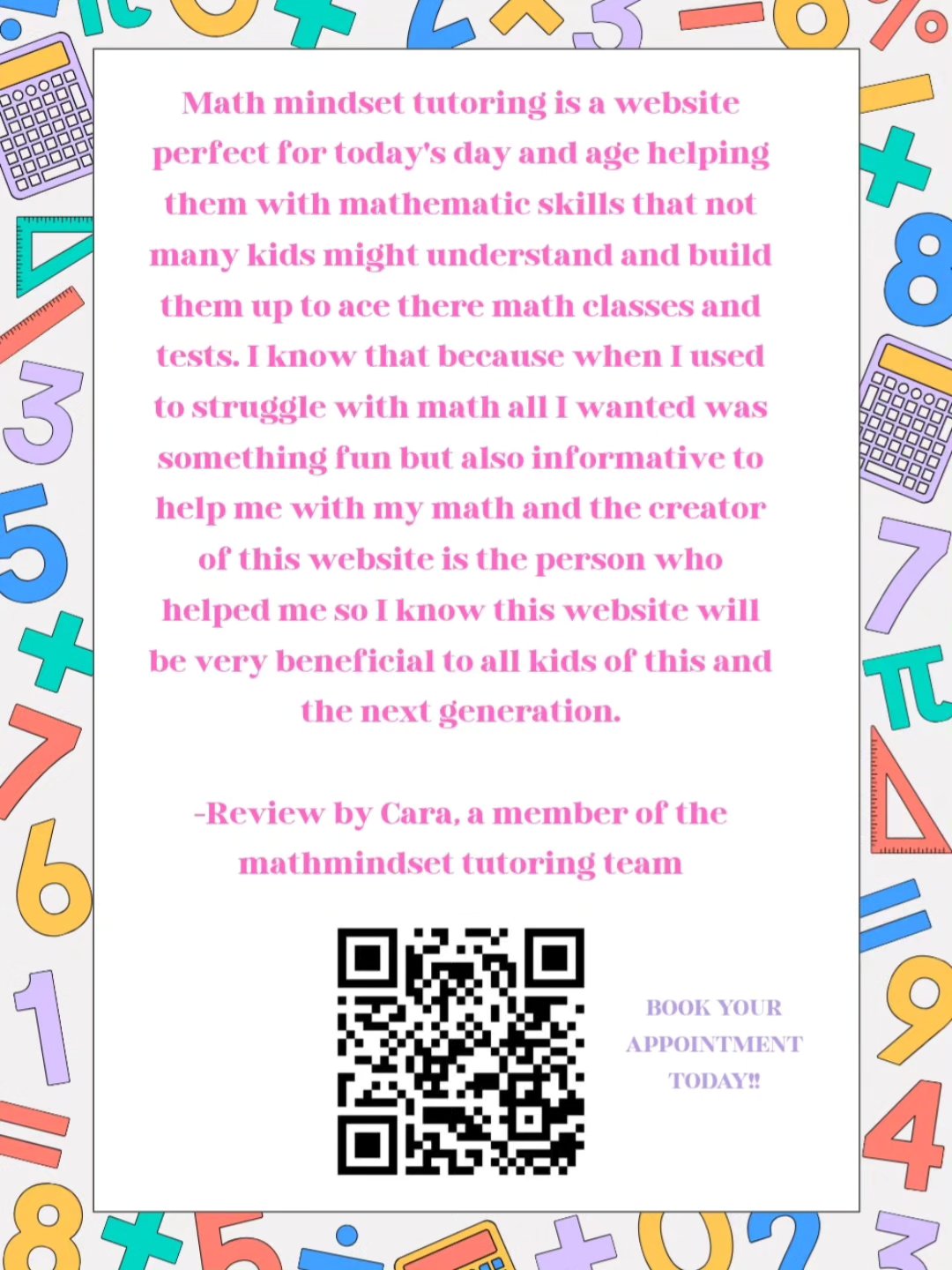 Math mindset tutoring is a website perfect for today's day and age helping them with mathematic skills that not many kids might understand and build them up to ace there math classes and tests. I know that because when I used to struggle with math all I wanted was something fun but also informative to help me with my math and the creator of this website is the person who helped me so I know this website will be very beneficial to all kids of this and the next generation.

-Review by Cara, a member of the mathmindset tutoring team

BOOK YOUR
APPOINTMENT
TODAY!!